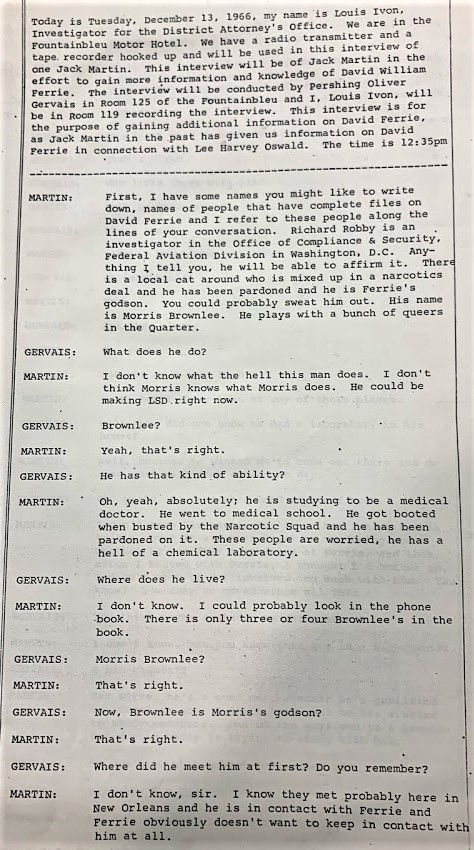 Today is Tuesday, December 13, 1966, my name is Louis Ivon, Investigator for the District Attorney's Office. We are in the Fountainbleu Motor Hotel. We have a radio transmitter and a tape recorder hooked up and will be used in this interview of one Jack Martin. This interview will be of Jack Martin in the effort to gain more information and knowledge of David William Ferrie. The interview will be conducted by Pershing Oliver Gervais in Room 125 of the Fountainbleu and I, Louis Ivon, will be in Room 119 recording the interview. This interview is for the purpose of gaining additional information on David Ferrie, as Jack Martin in the past has given us information on David Ferrie in connection with Lee Harvey Oswald. The time is 12:35pm

MARTIN: First, I have some names you might like to write down, names of people that have complete files on David Ferrie and I refer to these people along the lines of your conversation. Richard Robby is an investigator in the Office of Compliance & Security, Federal Aviation Division in Washington, D.C. Anything I tell you, he will be able to affirm it. There is a local cat around who is mixed up in a narcotics deal and he has been pardoned and he is Ferrie's godson. You could probably sweat him out. His name is Morris Brownlee. He plays with a bunch of queers in the Quarter.

GERVAIS: What does he do?

MARTIN: I don't know what the hell this man does. I don't think Morris knows what Morris does. He could be making LSD right now.

GERVAIS: Brownlee?

MARTIN: Yeah, that's right.

GERVAIS: He has that kind of ability?

MARTIN: Oh, yeah, absolutely; he is studying to be a medical doctor. He went to medical school. He got booted when busted by the Narcotic Squad and he has been pardoned on it. These people are worried, he has a hell of a chemical laboratory.

GERVAIS: Where does he live?

MARTIN: I don't know. I could probably look in the phone book. There is only three or four Brownlee's in the book.

GERVAIS: Morris Brownlee?

MARTIN: That's right.

GERVAIS: Now, Brownlee is Morris's godson?

MARTIN: That's right.

GERVAIS: Where did he meet him at first? Do you remember?

MARTIN: I don't know, sir. I know they met probably here in New Orleans and he is in contact with Ferrie and Ferrie obviously doesn't want to keep in contact with him at all.